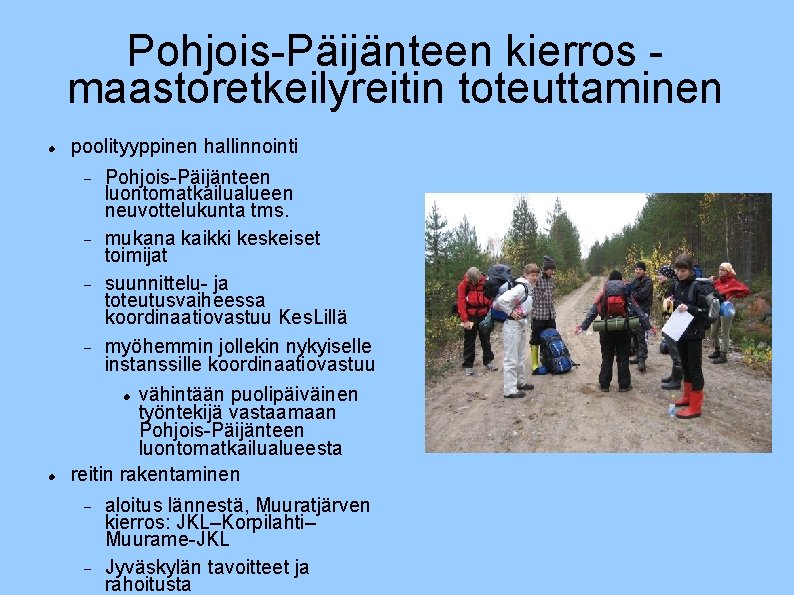 Pohjois-Päijänteen kierros - maastoretkeilyreitin toteuttaminen

• poolityyppinen hallinnointi
- Pohjois-Päijänteen luontomatkailualueen neuvottelukunta tms.
- mukana kaikki keskeiset toimijat
- suunnittelu- ja toteutusvaiheessa koordinaatiovastuu KesLillä
- myöhemmin jollekin nykyiselle instanssille koordinaatiovastuu
• vähintään puolipäiväinen työntekijä vastaamaan Pohjois-Päijänteen luontomatkailualueesta
• reitin rakentaminen
- aloitus lännestä, Muuratjärven kierros: JKL–Korpilahti–Muurame-JKL
- Jyväskylän tavoitteet ja rahoitusta